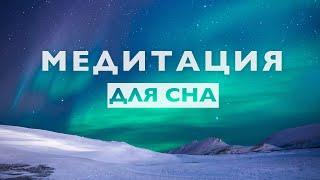 МЕДИТАЦИЯ
ДЛЯ СНА